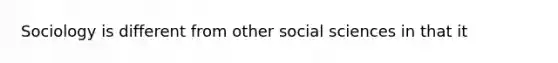 Sociology is different from other social sciences in that it